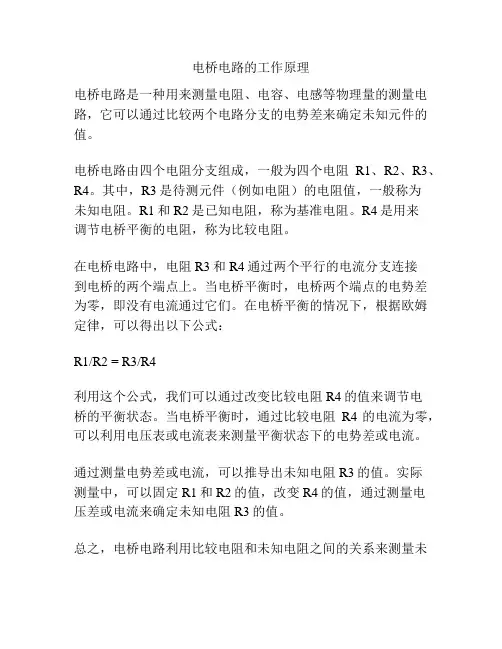 电桥电路的工作原理

电桥电路是一种用来测量电阻、电容、电感等物理量的测量电路，它可以通过比较两个电路分支的电势差来确定未知元件的值。

电桥电路由四个电阻分支组成，一般为四个电阻 R1、R2、R3、R4。其中，R3 是待测元件（例如电阻）的电阻值，一般称为未知电阻。R1 和 R2 是已知电阻，称为基准电阻。R4 是用来调节电桥平衡的电阻，称为比较电阻。

在电桥电路中，电阻 R3 和 R4 通过两个平行的电流分支连接到电桥的两个端点上。当电桥平衡时，电桥两个端点的电势差为零，即没有电流通过它们。在电桥平衡的情况下，根据欧姆定律，可以得出以下公式：

R1/R2 = R3/R4

利用这个公式，我们可以通过改变比较电阻 R4 的值来调节电桥的平衡状态。当电桥平衡时，通过比较电阻 R4 的电流为零，可以利用电压表或电流表来测量平衡状态下的电势差或电流。

通过测量电势差或电流，可以推导出未知电阻 R3 的值。实际测量中，可以固定 R1 和 R2 的值，改变 R4 的值，通过测量电压差或电流来确定未知电阻 R3 的值。

总之，电桥电路利用比较电阻和未知电阻之间的关系来测量未